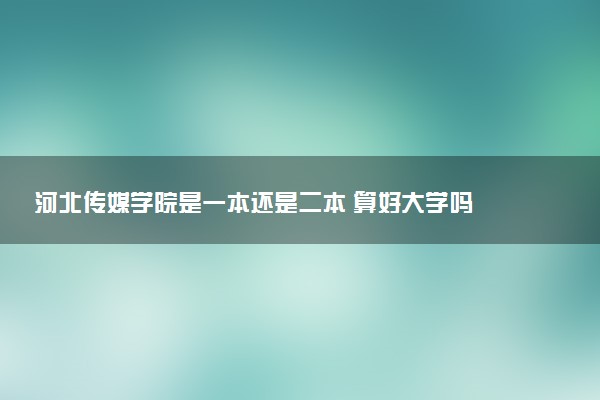 河北传媒学院是一本还是二本 算好大学吗